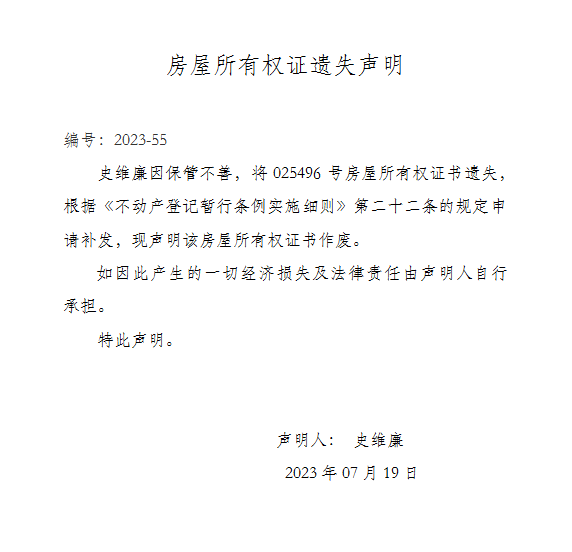 房屋所有权证遗失声明

编号：2023-55

史维廉因保管不善，将 025496 号房屋所有权证书遗失，根据《不动产登记暂行条例实施细则》第二十二条的规定申请补发，现声明该房屋所有权证书作废。

如因此产生的一切经济损失及法律责任由声明人自行承担。

特此声明。

声明人：　史维廉

2023 年 07 月 19 日